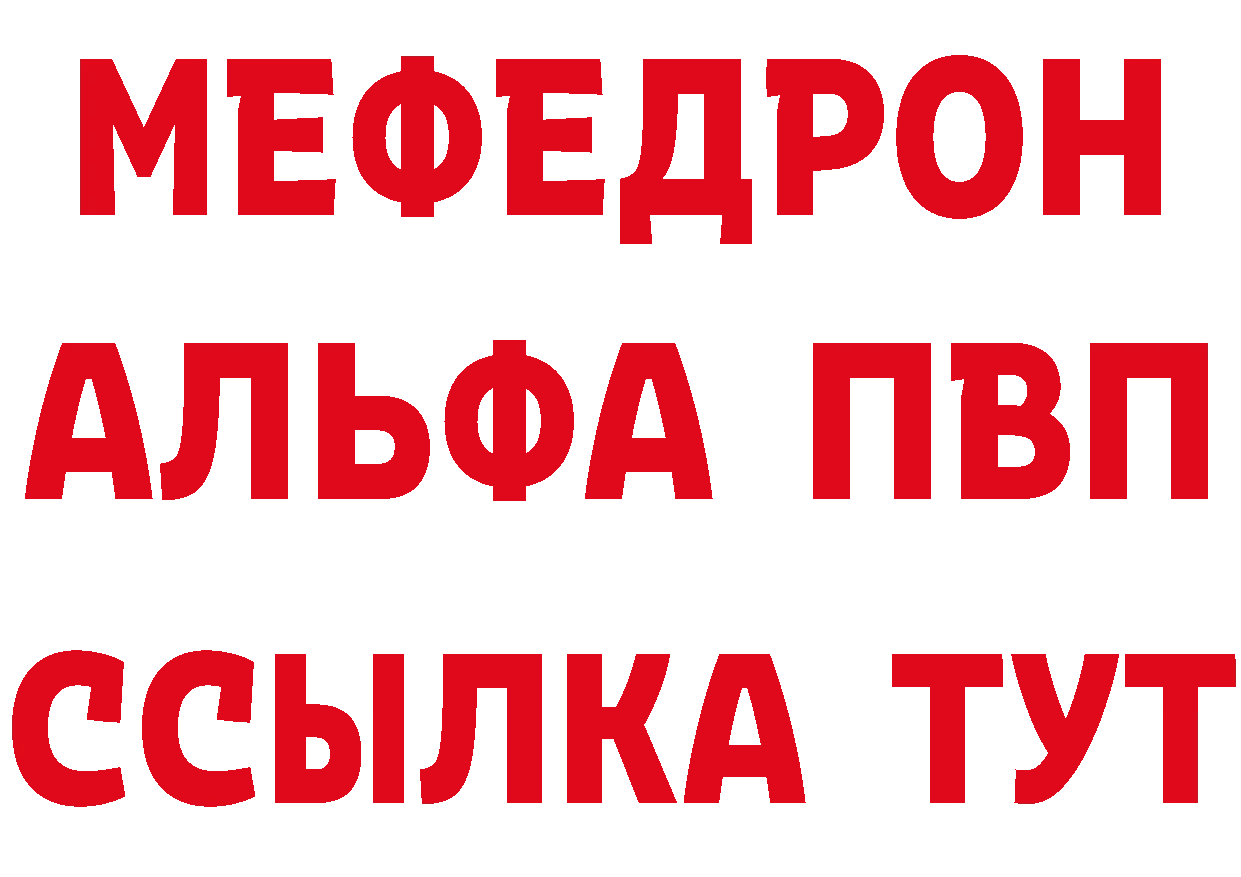 МЕФЕДРОН
АЛЬФА ПВП
ССЫЛКА ТУТ